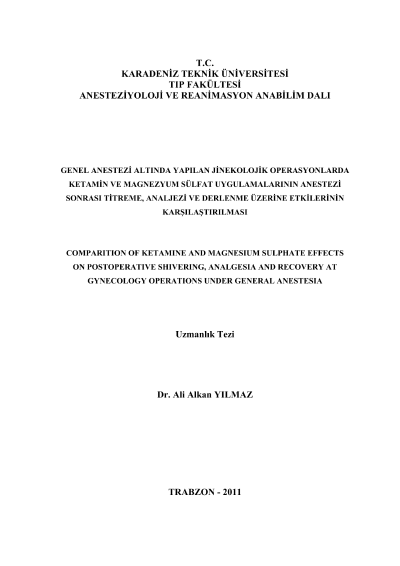 T.C.
KARADENİZ TEKNİK ÜNİVERSİTESİ
TIP FAKÜLTESİ
ANESTEZİYOLOJİ VE REANİMASYON ANABİLİM DALI

GENEL ANESTEZİ ALTINDA YAPILAN JİNEKOLOJİK OPERASYONLARDA KETAMİN VE MAGNEZYUM SÜLFAT UYGULAMALARININ ANESTEZİ SONRASI TİTREME, ANALJEZİ VE DERLENME ÜZERİNE ETKİLERİNİN KARŞILAŞTIRILMASI

COMPARITION OF KETAMINE AND MAGNESIUM SULPHATE EFFECTS ON POSTOPERATIVE SHIVERING, ANALGESIA AND RECOVERY AT GYNECOLOGY OPERATIONS UNDER GENERAL ANESTESIA

Uzmanlık Tezi

Dr. Ali Alkan YILMAZ

TRABZON - 2011